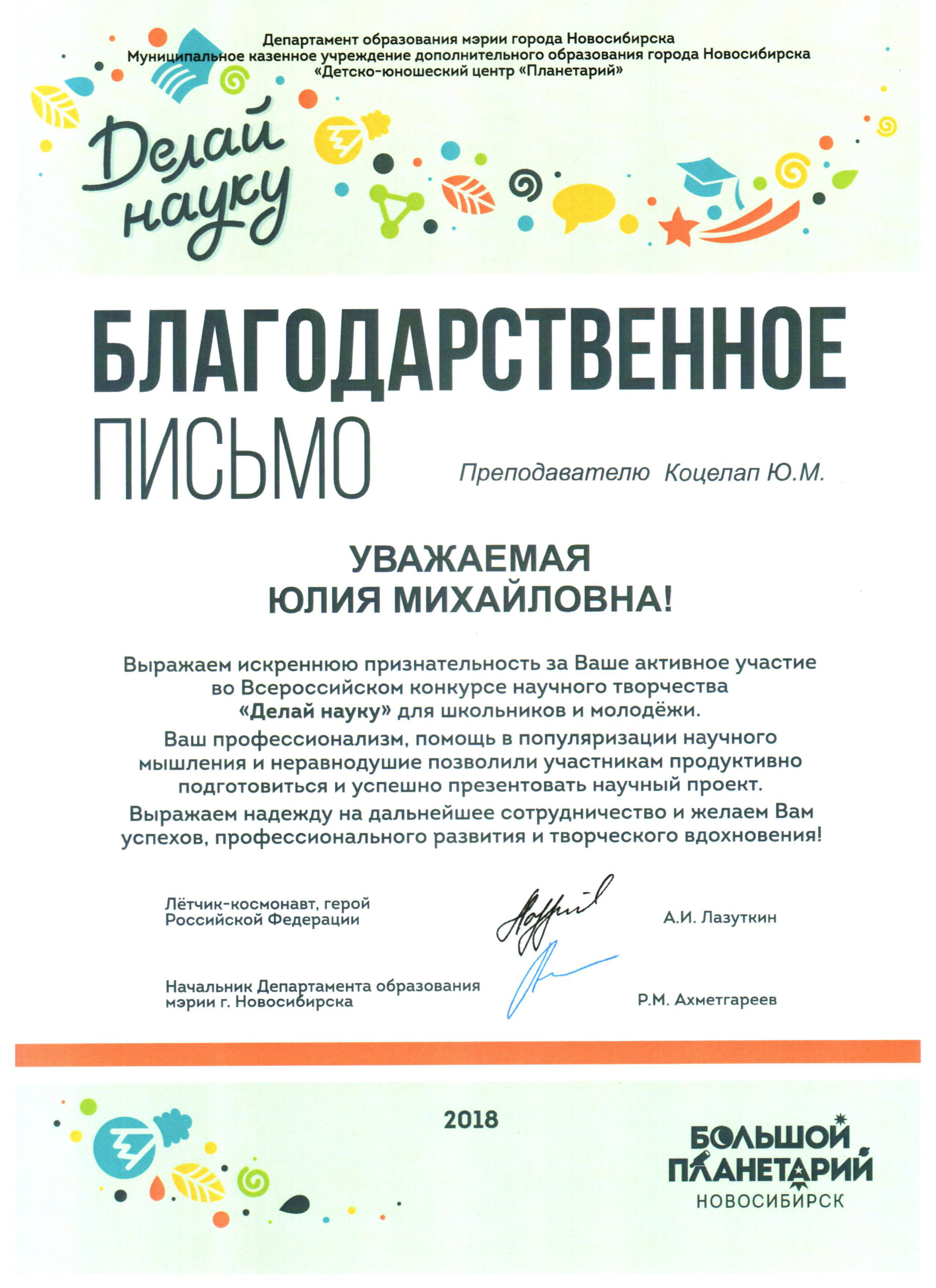 Департамент образования мэрии города Новосибирска
Муниципальное казенное учреждение дополнительного образования города Новосибирска
«Детско-юношеский центр «Планетарий»

Делай науку

БЛАГОДАРСТВЕННОЕ ПИСЬМО

Преподавателю Коцелап Ю.М.

УВАЖАЕМАЯ
ЮЛИЯ МИХАЙЛОВНА!

Выражаем искреннюю признательность за Ваше активное участие во Всероссийском конкурсе научного творчества «Делай науку» для школьников и молодёжи.

Ваш профессионализм, помощь в популяризации научного мышления и неравнодушие позволили участникам продуктивно подготовиться и успешно презентовать научный проект.

Выражаем надежду на дальнейшее сотрудничество и желаем Вам успехов, профессионального развития и творческого вдохновения!

Лётчик-космонавт, герой Российской Федерации

А.И. Лазуткин

Начальник Департамента образования мэрии г. Новосибирска

Р.М. Ахметгареев

2018

БОЛЬШОЙ ПЛАНЕТАРИЙ
НОВОСИБИРСК